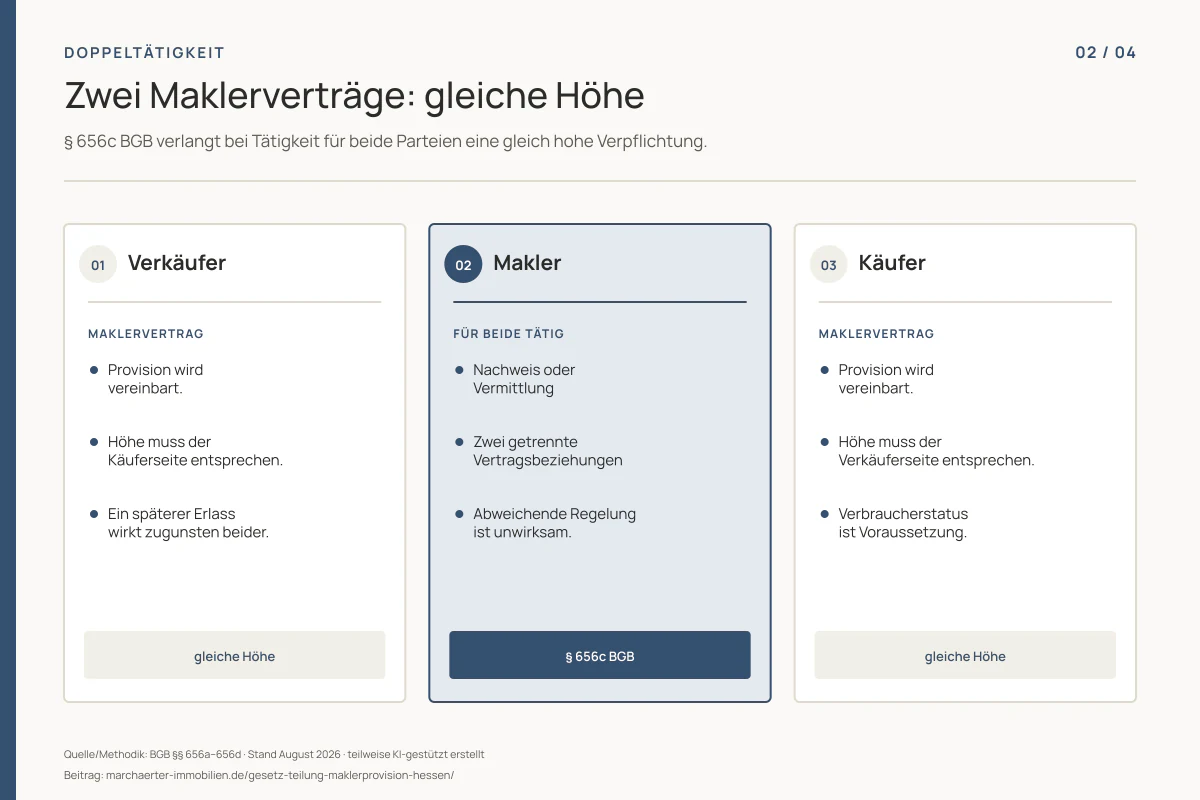 DOPPELTÄTIGKEIT

02 / 04

Zwei Maklerverträge: gleiche Höhe

§ 656c BGB verlangt bei Tätigkeit für beide Parteien eine gleich hohe Verpflichtung.

01 Verkäufer

MAKLERVERTRAG

• Provision wird vereinbart.

• Höhe muss der Käuferseite entsprechen.

• Ein späterer Erlass wirkt zugunsten beider.

gleiche Höhe

02 Makler

FÜR BEIDE TÄTIG

• Nachweis oder Vermittlung

• Zwei getrennte Vertragsbeziehungen

• Abweichende Regelung ist unwirksam.

§ 656c BGB

03 Käufer

MAKLERVERTRAG

• Provision wird vereinbart.

• Höhe muss der Verkäuferseite entsprechen.

• Verbraucherstatus ist Voraussetzung.

gleiche Höhe

Quelle/Methodik: BGB §§ 656a–656d · Stand August 2026 · teilweise KI-gestützt erstellt

Beitrag: marchaerter-immobilien.de/gesetz-teilung-maklerprovision-hessen/